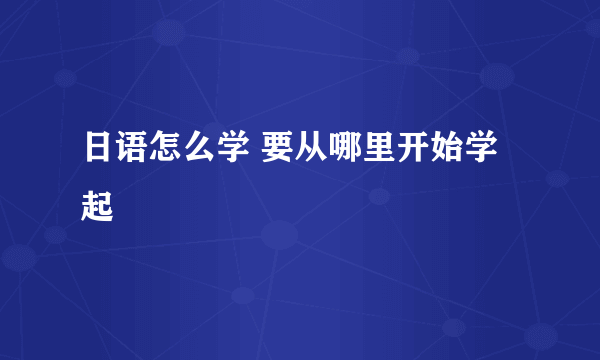 日语怎么学 要从哪里开始学起